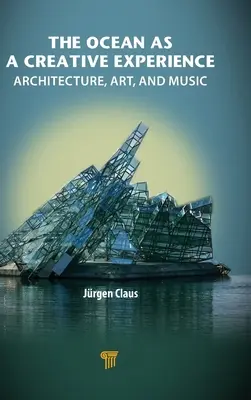 THE OCEAN AS A CREATIVE EXPERIENCE
ARCHITECTURE, ART, AND MUSIC

Jürgen Claus